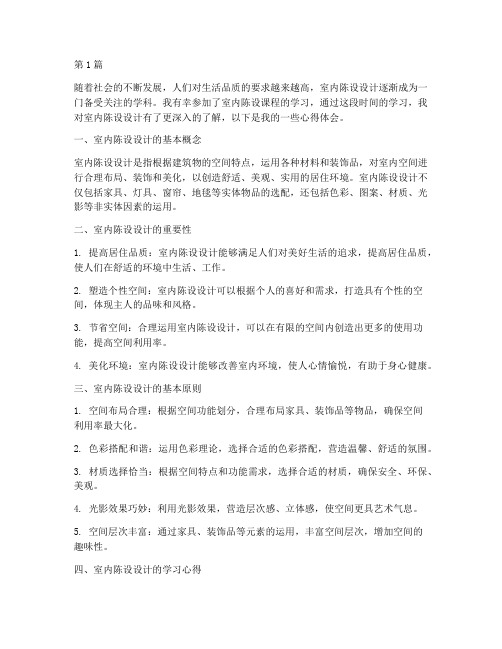 第1篇

随着社会的不断发展，人们对生活品质的要求越来越高，室内陈设设计逐渐成为一门备受关注的学科。我有幸参加了室内陈设课程的学习，通过这段时间的学习，我对室内陈设设计有了更深入的了解，以下是我的一些心得体会。

一、室内陈设设计的基本概念

室内陈设设计是指根据建筑物的空间特点，运用各种材料和装饰品，对室内空间进行合理布局、装饰和美化，以创造舒适、美观、实用的居住环境。室内陈设设计不仅包括家具、灯具、窗帘、地毯等实体物品的选配，还包括色彩、图案、材质、光影等非实体因素的运用。

二、室内陈设设计的重要性

1. 提高居住品质：室内陈设设计能够满足人们对美好生活的追求，提高居住品质，使人们在舒适的环境中生活、工作。

2. 塑造个性空间：室内陈设设计可以根据个人的喜好和需求，打造具有个性的空间，体现主人的品味和风格。

3. 节省空间：合理运用室内陈设设计，可以在有限的空间内创造出更多的使用功能，提高空间利用率。

4. 美化环境：室内陈设设计能够改善室内环境，使人心情愉悦，有助于身心健康。

三、室内陈设设计的基本原则

1. 空间布局合理：根据空间功能划分，合理布局家具、装饰品等物品，确保空间利用率最大化。

2. 色彩搭配和谐：运用色彩理论，选择合适的色彩搭配，营造温馨、舒适的氛围。

3. 材质选择恰当：根据空间特点和功能需求，选择合适的材质，确保安全、环保、美观。

4. 光影效果巧妙：利用光影效果，营造层次感、立体感，使空间更具艺术气息。

5. 空间层次丰富：通过家具、装饰品等元素的运用，丰富空间层次，增加空间的趣味性。

四、室内陈设设计的学习心得